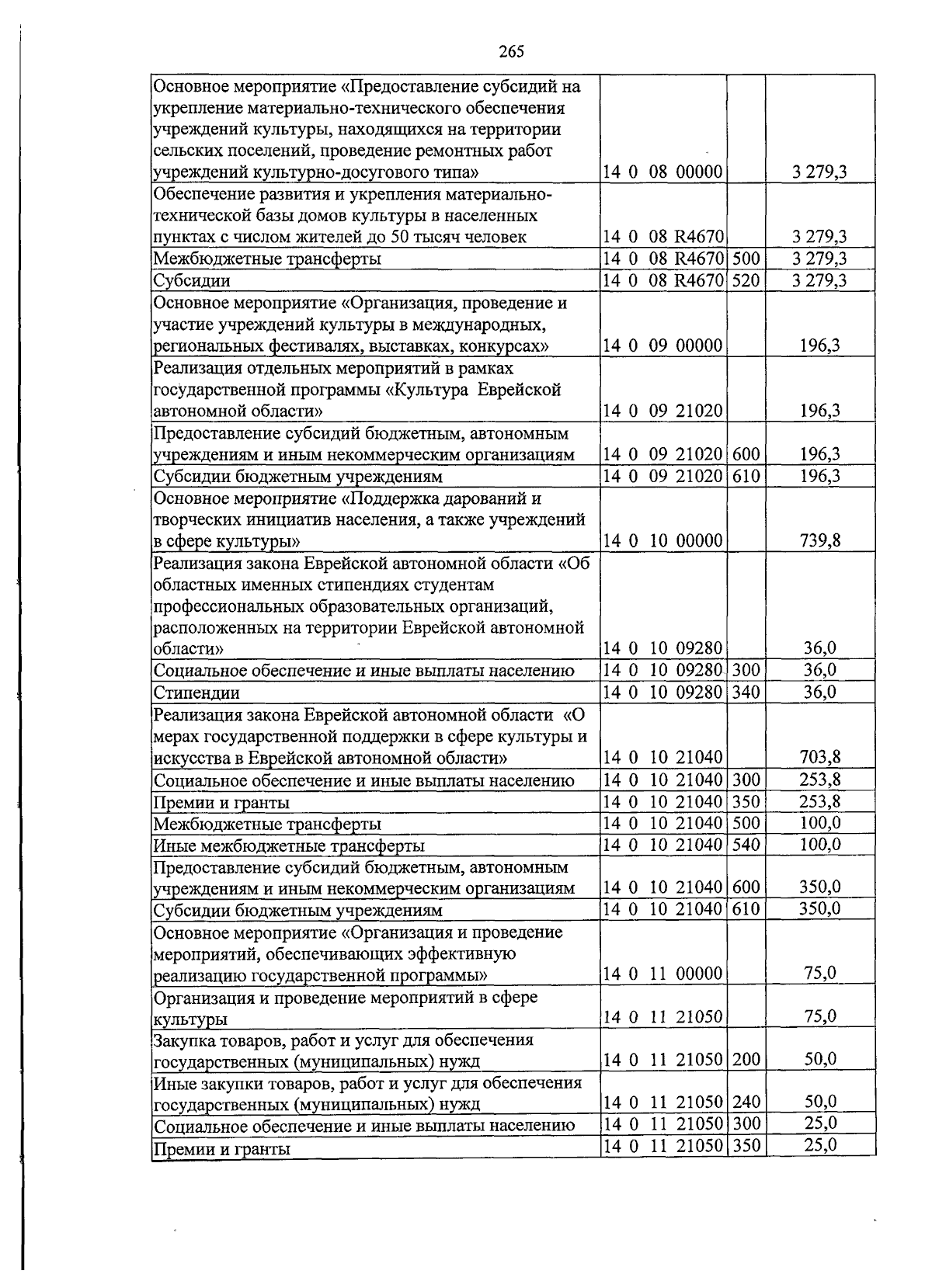 265

| Основное мероприятие «Предоставление субсидий на укрепление материально-технического обеспечения учреждений культуры, находящихся на территории сельских поселений, проведение ремонтных работ учреждений культурно-досугового типа» | 14 0 08 00000 | | 3 279,3 |
|---|---|---|---|
| Обеспечение развития и укрепления материально-технической базы домов культуры в населенных пунктах с числом жителей до 50 тысяч человек | 14 0 08 R4670 | | 3 279,3 |
| Межбюджетные трансферты | 14 0 08 R4670 | 500 | 3 279,3 |
| Субсидии | 14 0 08 R4670 | 520 | 3 279,3 |
| Основное мероприятие «Организация, проведение и участие учреждений культуры в международных, региональных фестивалях, выставках, конкурсах» | 14 0 09 00000 | | 196,3 |
| Реализация отдельных мероприятий в рамках государственной программы «Культура Еврейской автономной области» | 14 0 09 21020 | | 196,3 |
| Предоставление субсидий бюджетным, автономным учреждениям и иным некоммерческим организациям | 14 0 09 21020 | 600 | 196,3 |
| Субсидии бюджетным учреждениям | 14 0 09 21020 | 610 | 196,3 |
| Основное мероприятие «Поддержка дарований и творческих инициатив населения, а также учреждений в сфере культуры» | 14 0 10 00000 | | 739,8 |
| Реализация закона Еврейской автономной области «Об областных именных стипендиях студентам профессиональных образовательных организаций, расположенных на территории Еврейской автономной области» | 14 0 10 09280 | | 36,0 |
| Социальное обеспечение и иные выплаты населению | 14 0 10 09280 | 300 | 36,0 |
| Стипендии | 14 0 10 09280 | 340 | 36,0 |
| Реализация закона Еврейской автономной области «О мерах государственной поддержки в сфере культуры и искусства в Еврейской автономной области» | 14 0 10 21040 | | 703,8 |
| Социальное обеспечение и иные выплаты населению | 14 0 10 21040 | 300 | 253,8 |
| Премии и гранты | 14 0 10 21040 | 350 | 253,8 |
| Межбюджетные трансферты | 14 0 10 21040 | 500 | 100,0 |
| Иные межбюджетные трансферты | 14 0 10 21040 | 540 | 100,0 |
| Предоставление субсидий бюджетным, автономным учреждениям и иным некоммерческим организациям | 14 0 10 21040 | 600 | 350,0 |
| Субсидии бюджетным учреждениям | 14 0 10 21040 | 610 | 350,0 |
| Основное мероприятие «Организация и проведение мероприятий, обеспечивающих эффективную реализацию государственной программы» | 14 0 11 00000 | | 75,0 |
| Организация и проведение мероприятий в сфере культуры | 14 0 11 21050 | | 75,0 |
| Закупка товаров, работ и услуг для обеспечения государственных (муниципальных) нужд | 14 0 11 21050 | 200 | 50,0 |
| Иные закупки товаров, работ и услуг для обеспечения государственных (муниципальных) нужд | 14 0 11 21050 | 240 | 50,0 |
| Социальное обеспечение и иные выплаты населению | 14 0 11 21050 | 300 | 25,0 |
| Премии и гранты | 14 0 11 21050 | 350 | 25,0 |